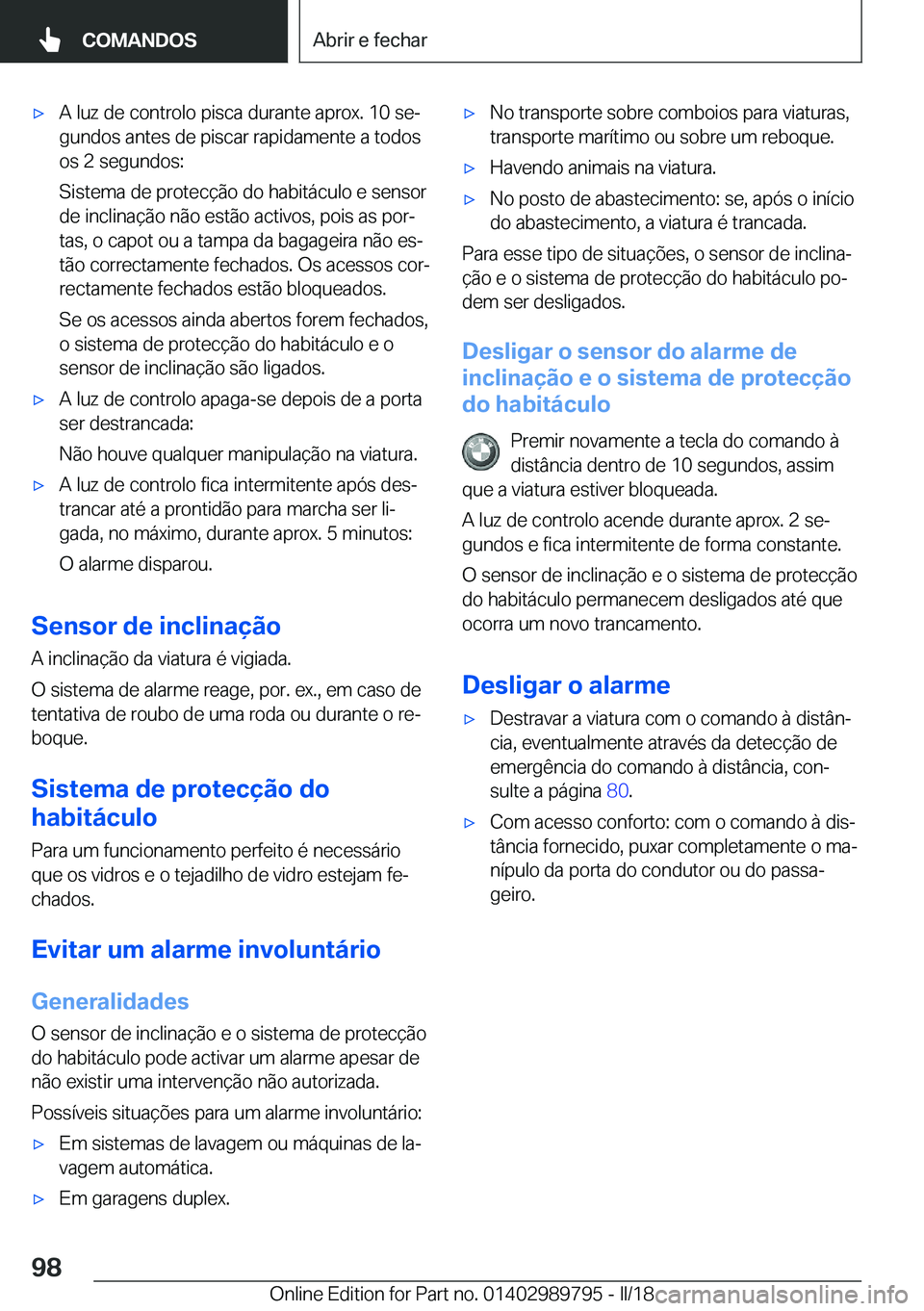 COMANDOS

Abrir e fechar

▷ A luz de controlo pisca durante aprox. 10 segundos antes de piscar rapidamente a todos os 2 segundos:

Sistema de protecção do habitáculo e sensor de inclinação não estão activos, pois as portas, o capot ou a tampa da bagageira não estão correctamente fechados. Os acessos correctamente fechados estão bloqueados.

Se os acessos ainda abertos forem fechados, o sistema de protecção do habitáculo e o sensor de inclinação são ligados.

▷ A luz de controlo apaga-se depois de a porta ser destrancada:

Não houve qualquer manipulação na viatura.

▷ A luz de controlo fica intermitente após destrancar até a prontidão para marcha ser ligada, no máximo, durante aprox. 5 minutos:

O alarme disparou.

Sensor de inclinação

A inclinação da viatura é vigiada.

O sistema de alarme reage, por. ex., em caso de tentativa de roubo de uma roda ou durante o reboque.

Sistema de protecção do habitáculo

Para um funcionamento perfeito é necessário que os vidros e o tejadilho de vidro estejam fechados.

Evitar um alarme involuntário

Generalidades

O sensor de inclinação e o sistema de protecção do habitáculo pode activar um alarme apesar de não existir uma intervenção não autorizada.

Possíveis situações para um alarme involuntário:

▷ Em sistemas de lavagem ou máquinas de lavagem automática.

▷ Em garagens duplex.

▷ No transporte sobre comboios para viaturas, transporte marítimo ou sobre um reboque.

▷ Havendo animais na viatura.

▷ No posto de abastecimento: se, após o início do abastecimento, a viatura é trancada.

Para esse tipo de situações, o sensor de inclinação e o sistema de protecção do habitáculo podem ser desligados.

Desligar o sensor do alarme de inclinação e o sistema de protecção do habitáculo

Premir novamente a tecla do comando à distância dentro de 10 segundos, assim que a viatura estiver bloqueada.

A luz de controlo acende durante aprox. 2 segundos e fica intermitente de forma constante.

O sensor de inclinação e o sistema de protecção do habitáculo permanecem desligados até que ocorra um novo trancamento.

Desligar o alarme

▷ Destravar a viatura com o comando à distância, eventualmente através da detecção de emergência do comando à distância, consulte a página 80.

▷ Com acesso conforto: com o comando à distância fornecido, puxar completamente o manípulo da porta do condutor ou do passageiro.

98

Online Edition for Part no. 01402989795 - II/18 carmanualsonline.info